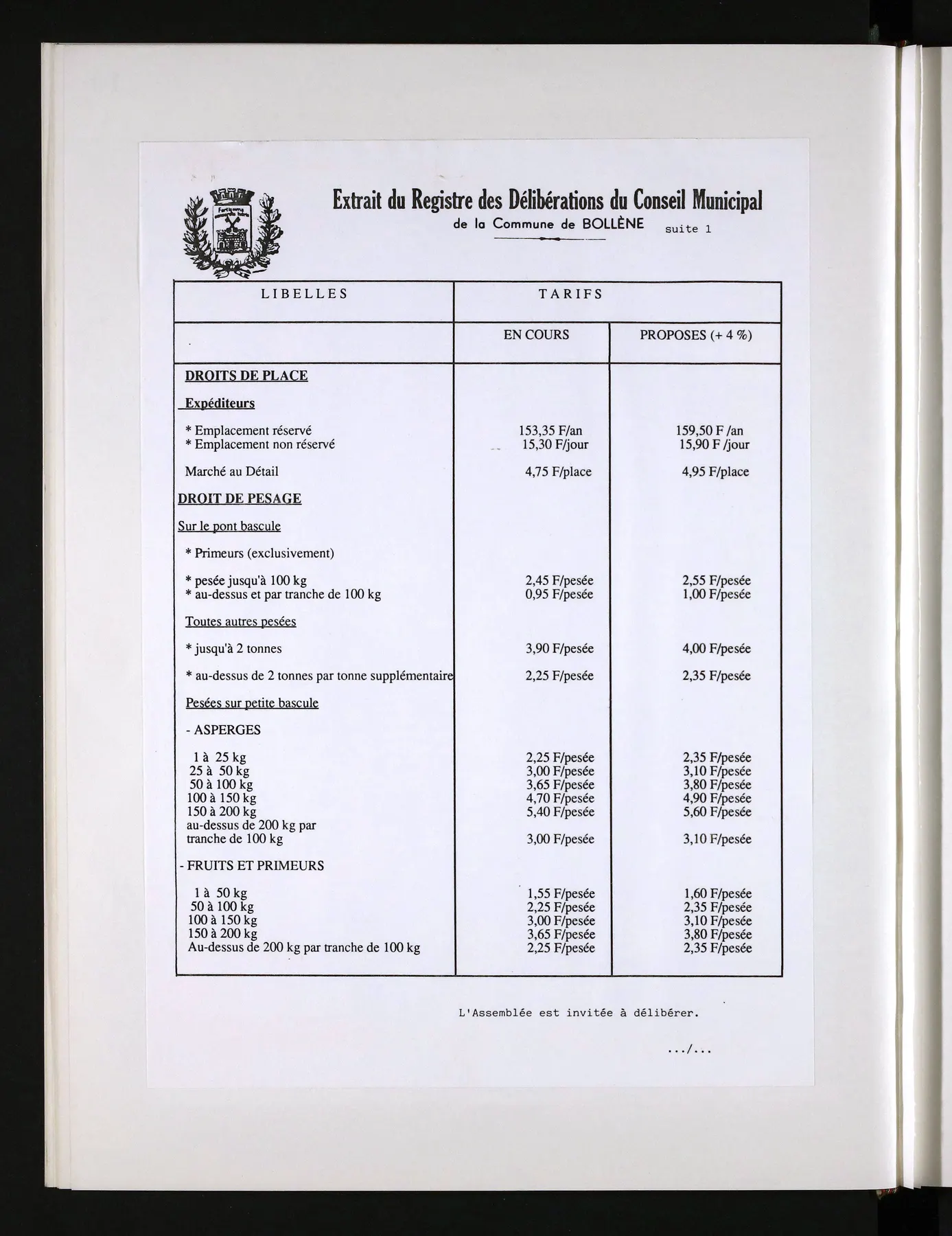 Extrait du Registre des Délibérations du Conseil Municipal
de la Commune de BOLLÈNE suite 1

| LIBELLES | TARIFS | |
|---|---|---|
| | EN COURS | PROPOSES (+ 4 %) |
| DROITS DE PLACE | | |
| Expéditeurs | | |
| * Emplacement réservé | 153,35 F/an | 159,50 F /an |
| * Emplacement non réservé | 15,30 F/jour | 15,90 F /jour |
| Marché au Détail | 4,75 F/place | 4,95 F/place |
| DROIT DE PESAGE | | |
| Sur le pont bascule | | |
| * Primeurs (exclusivement) | | |
| * pesée jusqu'à 100 kg | 2,45 F/pesée | 2,55 F/pesée |
| * au-dessus et par tranche de 100 kg | 0,95 F/pesée | 1,00 F/pesée |
| Toutes autres pesées | | |
| * jusqu'à 2 tonnes | 3,90 F/pesée | 4,00 F/pesée |
| * au-dessus de 2 tonnes par tonne supplémentaire | 2,25 F/pesée | 2,35 F/pesée |
| Pesées sur petite bascule | | |
| - ASPERGES | | |
| 1 à 25 kg | 2,25 F/pesée | 2,35 F/pesée |
| 25 à 50 kg | 3,00 F/pesée | 3,10 F/pesée |
| 50 à 100 kg | 3,65 F/pesée | 3,80 F/pesée |
| 100 à 150 kg | 4,70 F/pesée | 4,90 F/pesée |
| 150 à 200 kg | 5,40 F/pesée | 5,60 F/pesée |
| au-dessus de 200 kg par tranche de 100 kg | 3,00 F/pesée | 3,10 F/pesée |
| - FRUITS ET PRIMEURS | | |
| 1 à 50 kg | 1,55 F/pesée | 1,60 F/pesée |
| 50 à 100 kg | 2,25 F/pesée | 2,35 F/pesée |
| 100 à 150 kg | 3,00 F/pesée | 3,10 F/pesée |
| 150 à 200 kg | 3,65 F/pesée | 3,80 F/pesée |
| Au-dessus de 200 kg par tranche de 100 kg | 2,25 F/pesée | 2,35 F/pesée |

L'Assemblée est invitée à délibérer.

.../...